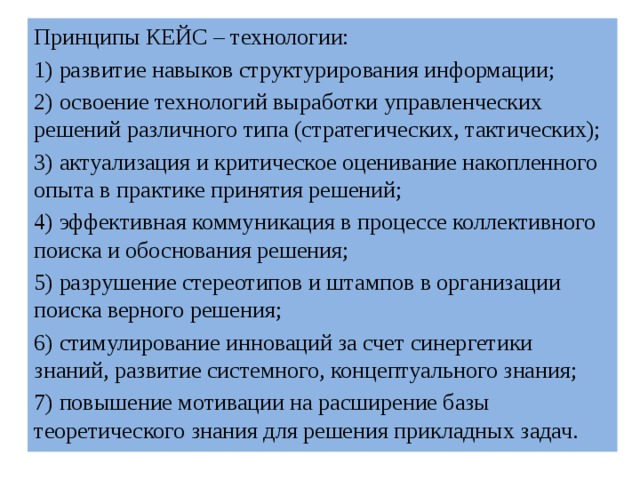 Принципы КЕЙС – технологии:

1) развитие навыков структурирования информации;

2) освоение технологий выработки управленческих решений различного типа (стратегических, тактических);

3) актуализация и критическое оценивание накопленного опыта в практике принятия решений;

4) эффективная коммуникация в процессе коллективного поиска и обоснования решения;

5) разрушение стереотипов и штампов в организации поиска верного решения;

6) стимулирование инноваций за счет синергетики знаний, развитие системного, концептуального знания;

7) повышение мотивации на расширение базы теоретического знания для решения прикладных задач.